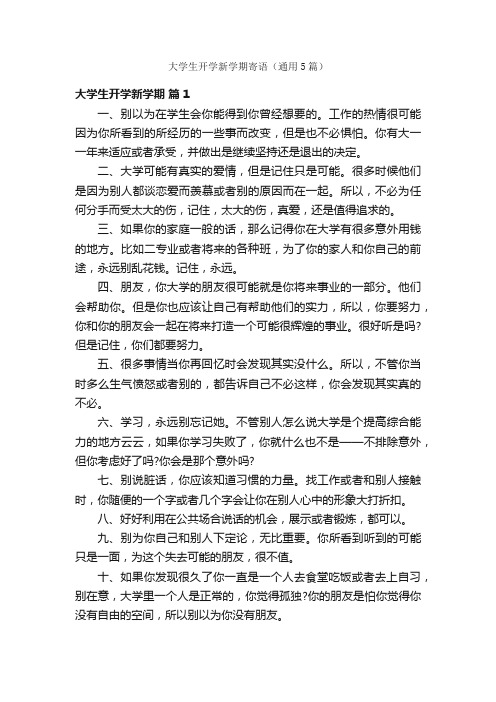 大学生开学新学期寄语（通用5篇）

大学生开学新学期 篇1

一、别以为在学生会你能得到你曾经想要的。工作的热情很可能因为你所看到的所经历的一些事而改变，但是也不必惧怕。你有大一一年来适应或者承受，并做出是继续坚持还是退出的决定。

二、大学可能有真实的爱情，但是记住只是可能。很多时候他们是因为别人都谈恋爱而羡慕或者别的原因而在一起。所以，不必为任何分手而受太大的伤，记住，太大的伤，真爱，还是值得追求的。

三、如果你的家庭一般的话，那么记得你在大学有很多意外用钱的地方。比如二专业或者将来的各种班，为了你的家人和你自己的前途，永远别乱花钱。记住，永远。

四、朋友，你大学的朋友很可能就是你将来事业的一部分。他们会帮助你。但是你也应该让自己有帮助他们的实力，所以，你要努力，你和你的朋友会一起在将来打造一个可能很辉煌的事业。很好听是吗?但是记住，你们都要努力。

五、很多事情当你再回忆时会发现其实没什么。所以，不管你当时多么生气愤怒或者别的，都告诉自己不必这样，你会发现其实真的不必。

六、学习，永远别忘记她。不管别人怎么说大学是个提高综合能力的地方云云，如果你学习失败了，你就什么也不是——不排除意外，但你考虑好了吗?你会是那个意外吗?

七、别说脏话，你应该知道习惯的力量。找工作或者和别人接触时，你随便的一个字或者几个字会让你在别人心中的形象大打折扣。

八、好好利用在公共场合说话的机会，展示或者锻炼，都可以。

九、别为你自己和别人下定论，无比重要。你所看到听到的可能只是一面，为这个失去可能的朋友，很不值。

十、如果你发现很久了你一直是一个人去食堂吃饭或者去上自习，别在意，大学里一个人是正常的，你觉得孤独?你的朋友是怕你觉得你没有自由的空间，所以别以为你没有朋友。